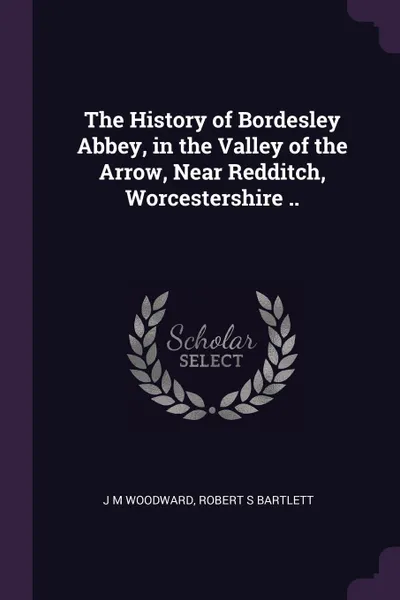 The History of Bordesley Abbey, in the Valley of the Arrow, Near Redditch, Worcestershire ..

Scholar
SELECT

J M WOODWARD, ROBERT S BARTLETT